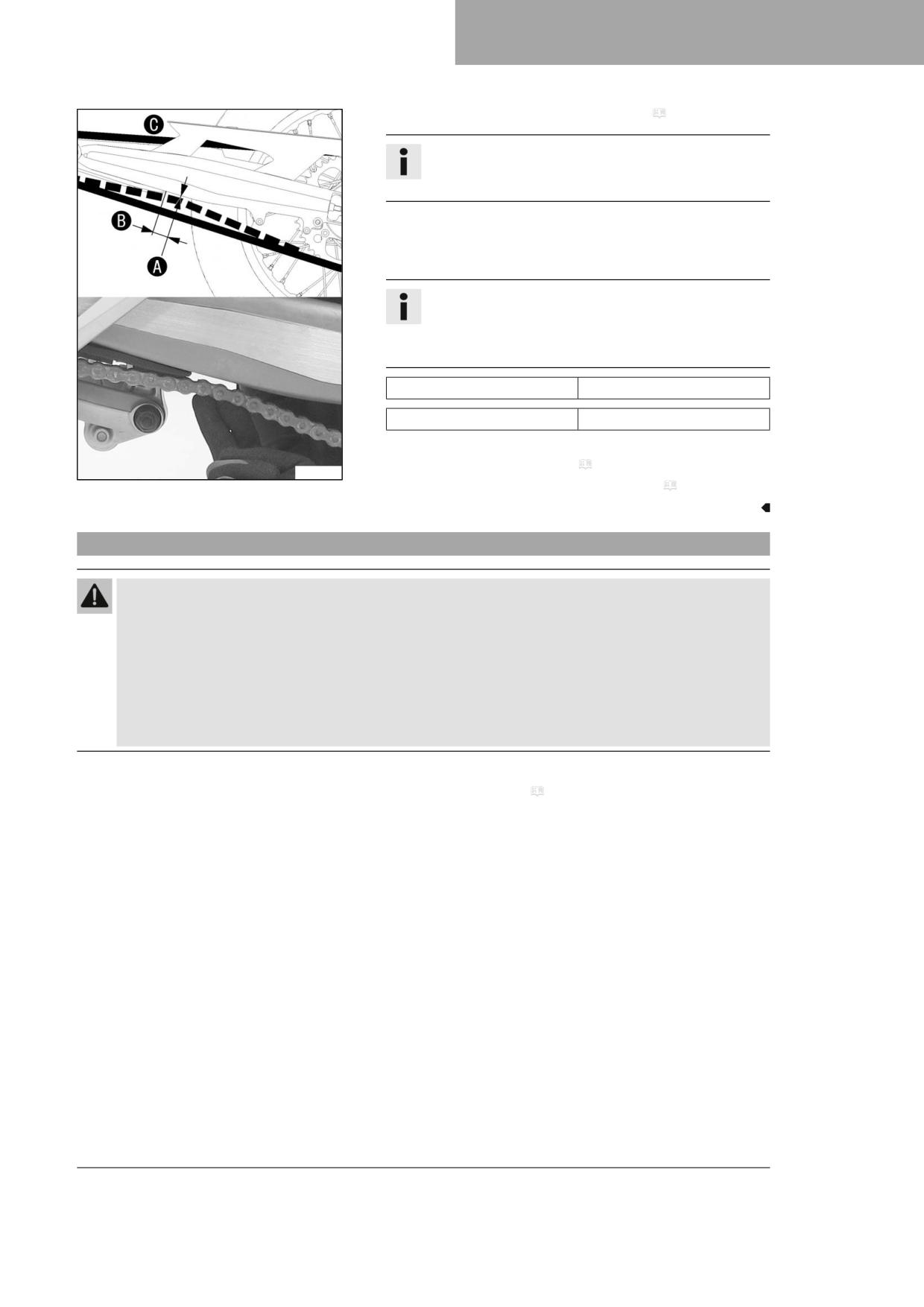 C

B

A